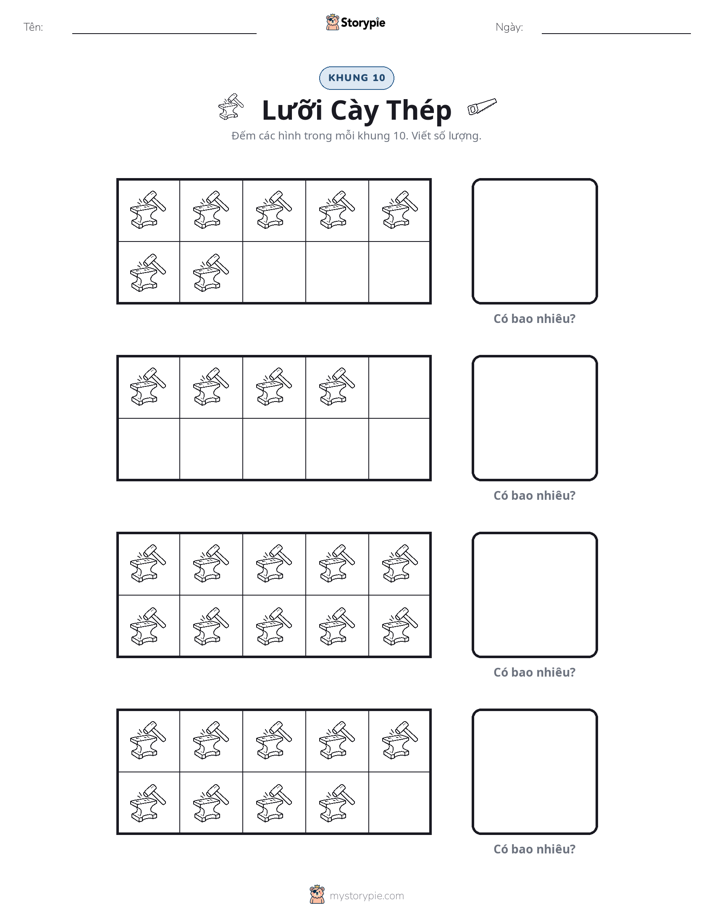 Tên: ____ Storypie Ngày: ____

KHUNG 10

Lưỡi Cày Thép

Đếm các hình trong mỗi khung 10. Viết số lượng.

Có bao nhiêu?

Có bao nhiêu?

Có bao nhiêu?

Có bao nhiêu?

mystorypie.com